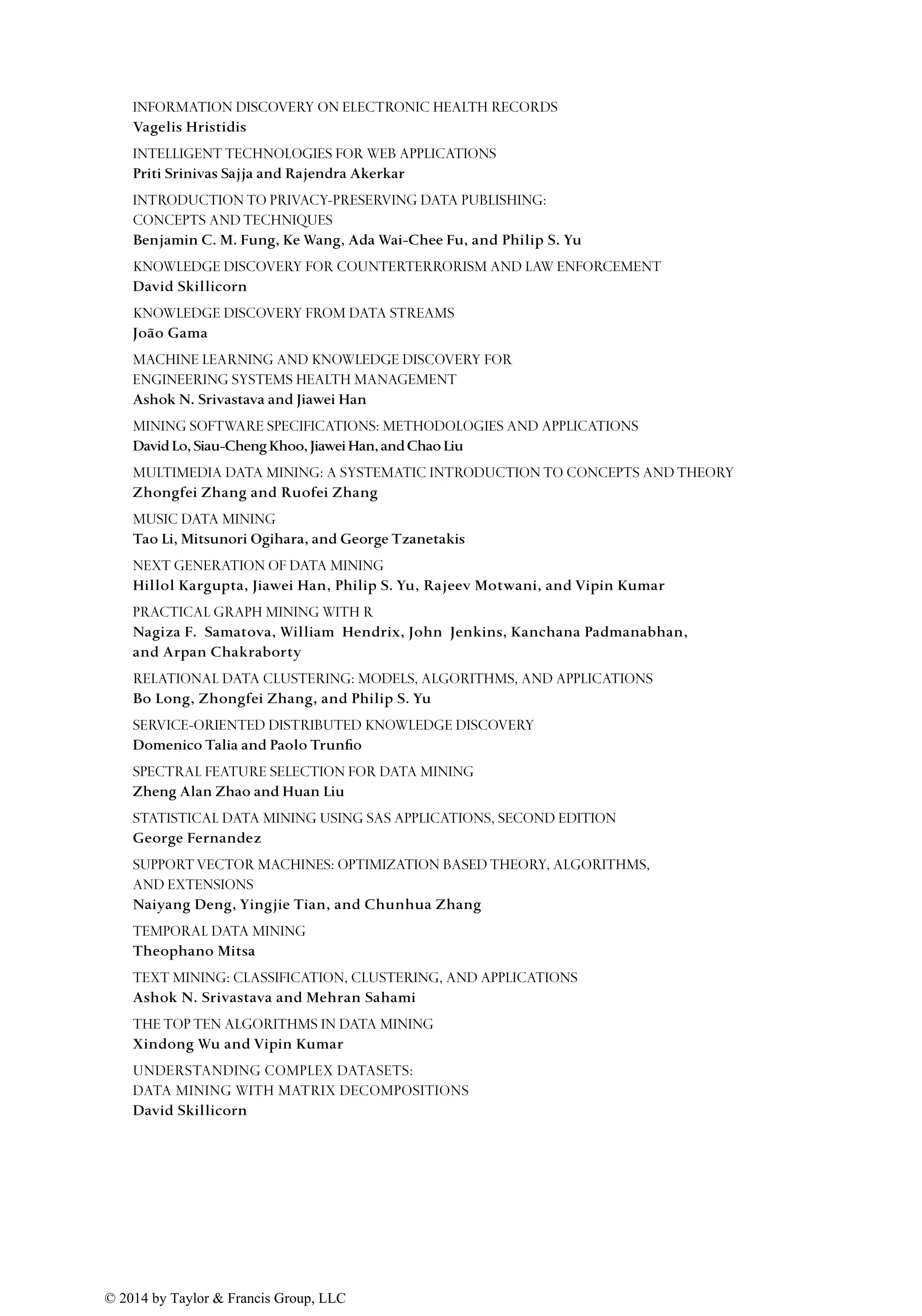 INFORMATION DISCOVERY ON ELECTRONIC HEALTH RECORDS
Vagelis Hristidis

INTELLIGENT TECHNOLOGIES FOR WEB APPLICATIONS
Priti Srinivas Sajja and Rajendra Akerkar

INTRODUCTION TO PRIVACY-PRESERVING DATA PUBLISHING: CONCEPTS AND TECHNIQUES
Benjamin C. M. Fung, Ke Wang, Ada Wai-Chee Fu, and Philip S. Yu

KNOWLEDGE DISCOVERY FOR COUNTERTERRORISM AND LAW ENFORCEMENT
David Skillicorn

KNOWLEDGE DISCOVERY FROM DATA STREAMS
João Gama

MACHINE LEARNING AND KNOWLEDGE DISCOVERY FOR ENGINEERING SYSTEMS HEALTH MANAGEMENT
Ashok N. Srivastava and Jiawei Han

MINING SOFTWARE SPECIFICATIONS: METHODOLOGIES AND APPLICATIONS
David Lo, Siau-Cheng Khoo, Jiawei Han, and Chao Liu

MULTIMEDIA DATA MINING: A SYSTEMATIC INTRODUCTION TO CONCEPTS AND THEORY
Zhongfei Zhang and Ruofei Zhang

MUSIC DATA MINING
Tao Li, Mitsunori Ogihara, and George Tzanetakis

NEXT GENERATION OF DATA MINING
Hillol Kargupta, Jiawei Han, Philip S. Yu, Rajeev Motwani, and Vipin Kumar

PRACTICAL GRAPH MINING WITH R
Nagiza F. Samatova, William Hendrix, John Jenkins, Kanchana Padmanabhan, and Arpan Chakraborty

RELATIONAL DATA CLUSTERING: MODELS, ALGORITHMS, AND APPLICATIONS
Bo Long, Zhongfei Zhang, and Philip S. Yu

SERVICE-ORIENTED DISTRIBUTED KNOWLEDGE DISCOVERY
Domenico Talia and Paolo Trunfio

SPECTRAL FEATURE SELECTION FOR DATA MINING
Zheng Alan Zhao and Huan Liu

STATISTICAL DATA MINING USING SAS APPLICATIONS, SECOND EDITION
George Fernandez

SUPPORT VECTOR MACHINES: OPTIMIZATION BASED THEORY, ALGORITHMS, AND EXTENSIONS
Naiyang Deng, Yingjie Tian, and Chunhua Zhang

TEMPORAL DATA MINING
Theophano Mitsa

TEXT MINING: CLASSIFICATION, CLUSTERING, AND APPLICATIONS
Ashok N. Srivastava and Mehran Sahami

THE TOP TEN ALGORITHMS IN DATA MINING
Xindong Wu and Vipin Kumar

UNDERSTANDING COMPLEX DATASETS: DATA MINING WITH MATRIX DECOMPOSITIONS
David Skillicorn

© 2014 by Taylor & Francis Group, LLC